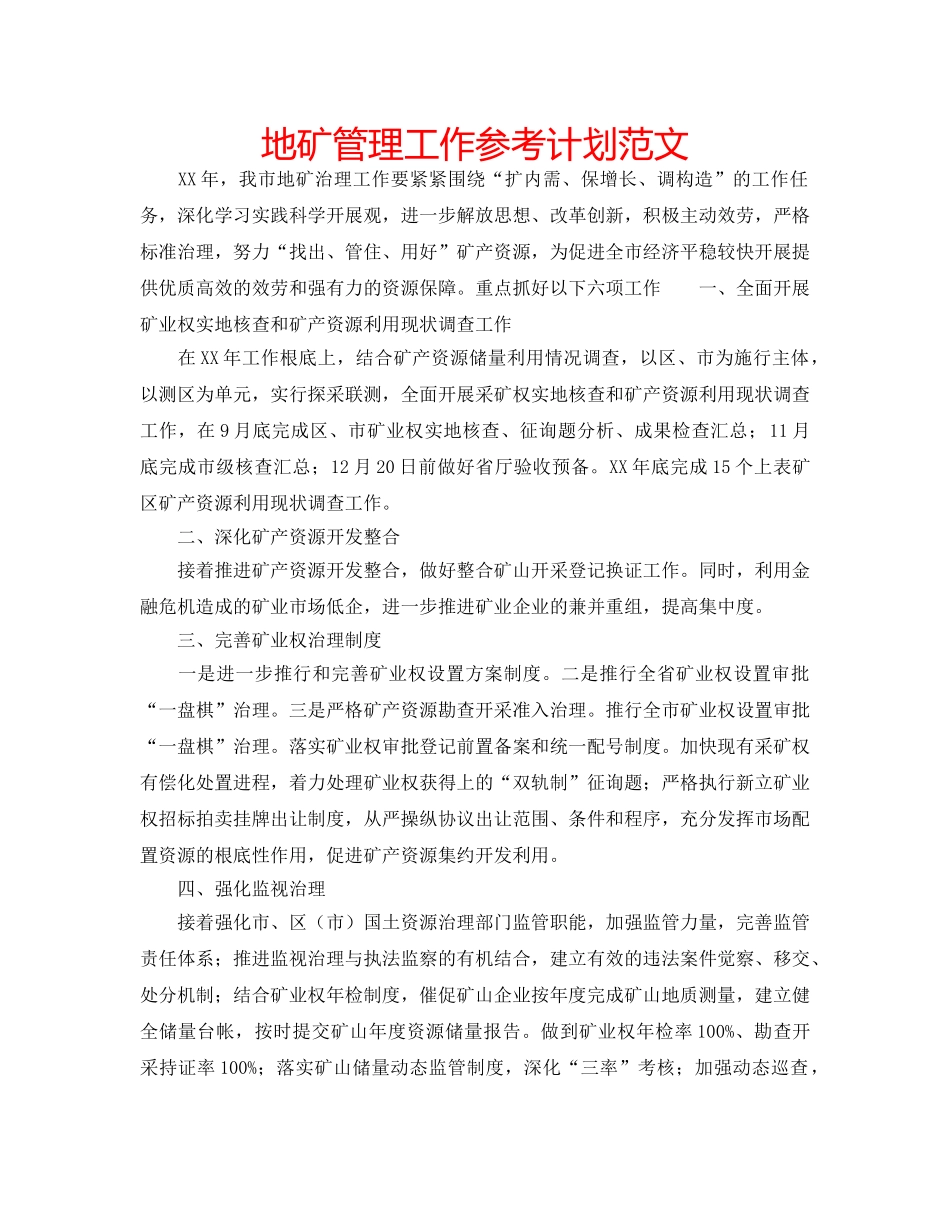 地矿管理工作参考计划范文

XX年，我市地矿治理工作要紧紧围绕“扩内需、保增长、调构造”的工作任务，深化学习实践科学开展观，进一步解放思想、改革创新，积极主动效劳，严格标准治理，努力“找出、管住、用好”矿产资源，为促进全市经济平稳较快开展提供优质高效的效劳和强有力的资源保障。重点抓好以下六项工作　　一、全面开展矿业权实地核查和矿产资源利用现状调查工作

在XX年工作根底上，结合矿产资源储量利用情况调查，以区、市为施行主体，以测区为单元，实行探采联测，全面开展采矿权实地核查和矿产资源利用现状调查工作，在9月底完成区、市矿业权实地核查、征询题分析、成果检查汇总；11月底完成市级核查汇总；12月20日前做好省厅验收预备。XX年底完成15个上表矿区矿产资源利用现状调查工作。

二、深化矿产资源开发整合

接着推进矿产资源开发整合，做好整合矿山开采登记换证工作。同时，利用金融危机造成的矿业市场低企，进一步推进矿业企业的兼并重组，提高集中度。

三、完善矿业权治理制度

一是进一步推行和完善矿业权设置方案制度。二是推行全省矿业权设置审批“一盘棋”治理。三是严格矿产资源勘查开采准入治理。推行全市矿业权设置审批“一盘棋”治理。落实矿业权审批登记前置备案和统一配号制度。加快现有采矿权有偿化处置进程，着力处理矿业权获得上的“双轨制”征询题；严格执行新立矿业权招标拍卖挂牌出让制度，从严操纵协议出让范围、条件和程序，充分发挥市场配置资源的根底性作用，促进矿产资源集约开发利用。

四、强化监视治理

接着强化市、区（市）国土资源治理部门监管职能，加强监管力量，完善监管责任体系；推进监视治理与执法监察的有机结合，建立有效的违法案件觉察、移交、处分机制；结合矿业权年检制度，催促矿山企业按年度完成矿山地质测量，建立健全储量台帐，按时提交矿山年度资源储量报告。做到矿业权年检率100%、勘查开采持证率100%；落实矿山储量动态监管制度，深化“三率”考核；加强动态巡查，